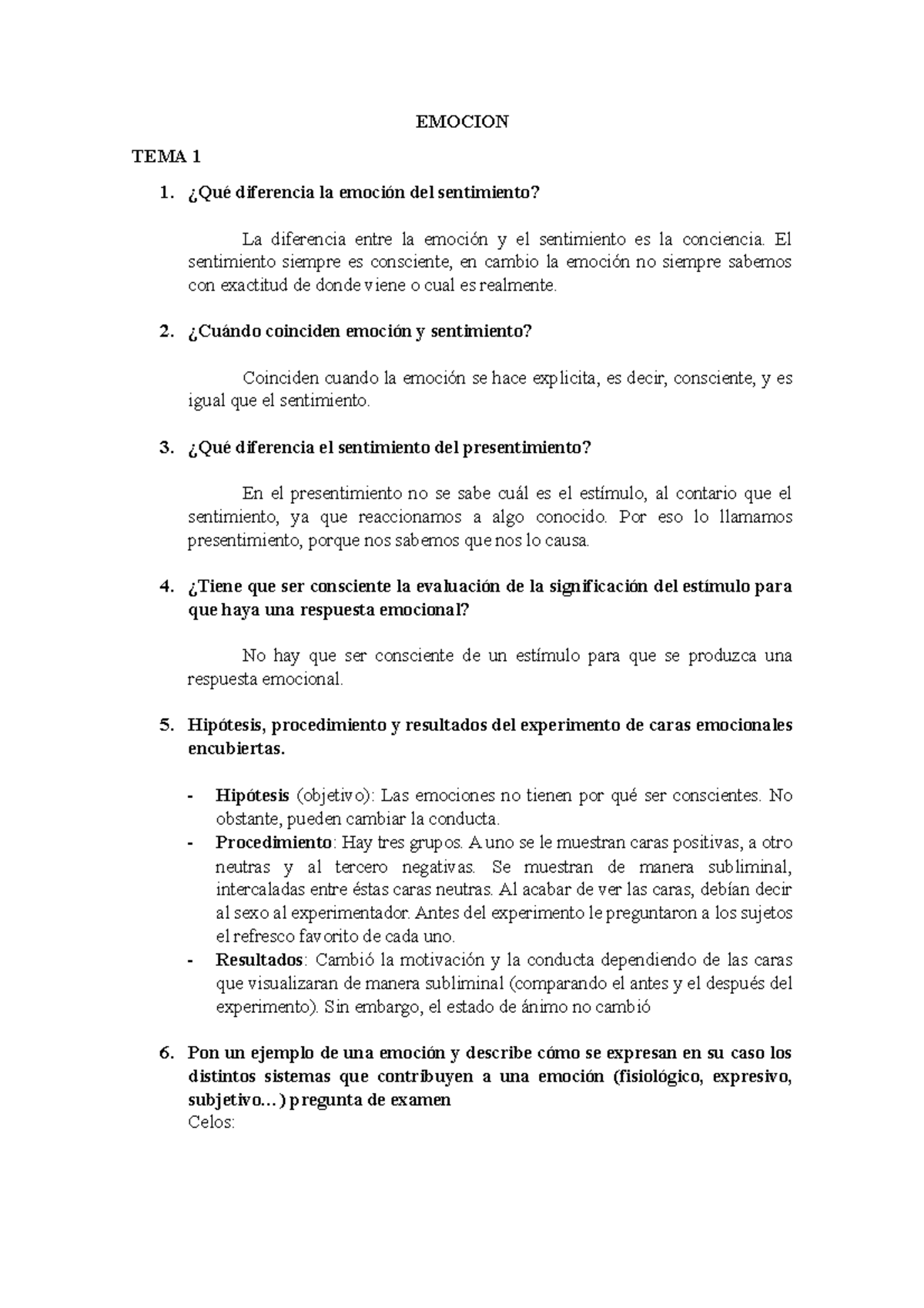 EMOCION

TEMA 1

1. ¿Qué diferencia la emoción del sentimiento?

La diferencia entre la emoción y el sentimiento es la conciencia. El sentimiento siempre es consciente, en cambio la emoción no siempre sabemos con exactitud de donde viene o cual es realmente.

2. ¿Cuándo coinciden emoción y sentimiento?

Coinciden cuando la emoción se hace explicita, es decir, consciente, y es igual que el sentimiento.

3. ¿Qué diferencia el sentimiento del presentimiento?

En el presentimiento no se sabe cuál es el estímulo, al contario que el sentimiento, ya que reaccionamos a algo conocido. Por eso lo llamamos presentimiento, porque nos sabemos que nos lo causa.

4. ¿Tiene que ser consciente la evaluación de la significación del estímulo para que haya una respuesta emocional?

No hay que ser consciente de un estímulo para que se produzca una respuesta emocional.

5. Hipótesis, procedimiento y resultados del experimento de caras emocionales encubiertas.

- Hipótesis (objetivo): Las emociones no tienen por qué ser conscientes. No obstante, pueden cambiar la conducta.
- Procedimiento: Hay tres grupos. A uno se le muestran caras positivas, a otro neutras y al tercero negativas. Se muestran de manera subliminal, intercaladas entre éstas caras neutras. Al acabar de ver las caras, debían decir al sexo al experimentador. Antes del experimento le preguntaron a los sujetos el refresco favorito de cada uno.
- Resultados: Cambió la motivación y la conducta dependiendo de las caras que visualizaran de manera subliminal (comparando el antes y el después del experimento). Sin embargo, el estado de ánimo no cambió

6. Pon un ejemplo de una emoción y describe cómo se expresan en su caso los distintos sistemas que contribuyen a una emoción (fisiológico, expresivo, subjetivo…) pregunta de examen
Celos: